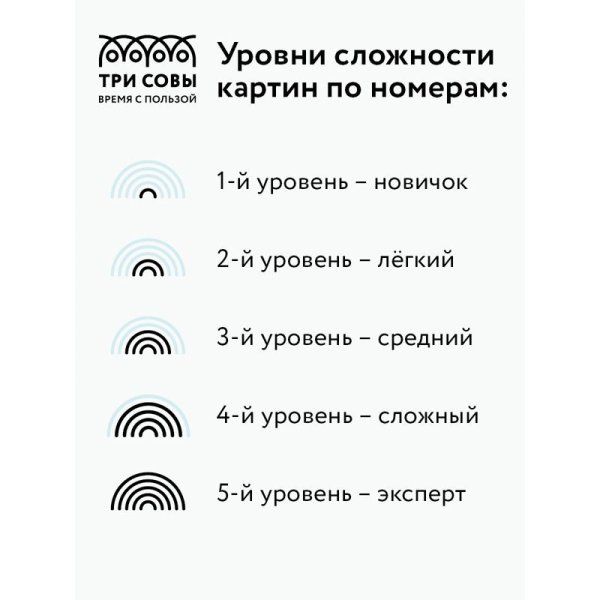 ТРИ СОВЫ
ВРЕМЯ С ПОЛЬЗОЙ

Уровни сложности картин по номерам:

1-й уровень – новичок

2-й уровень – лёгкий

3-й уровень – средний

4-й уровень – сложный

5-й уровень – эксперт